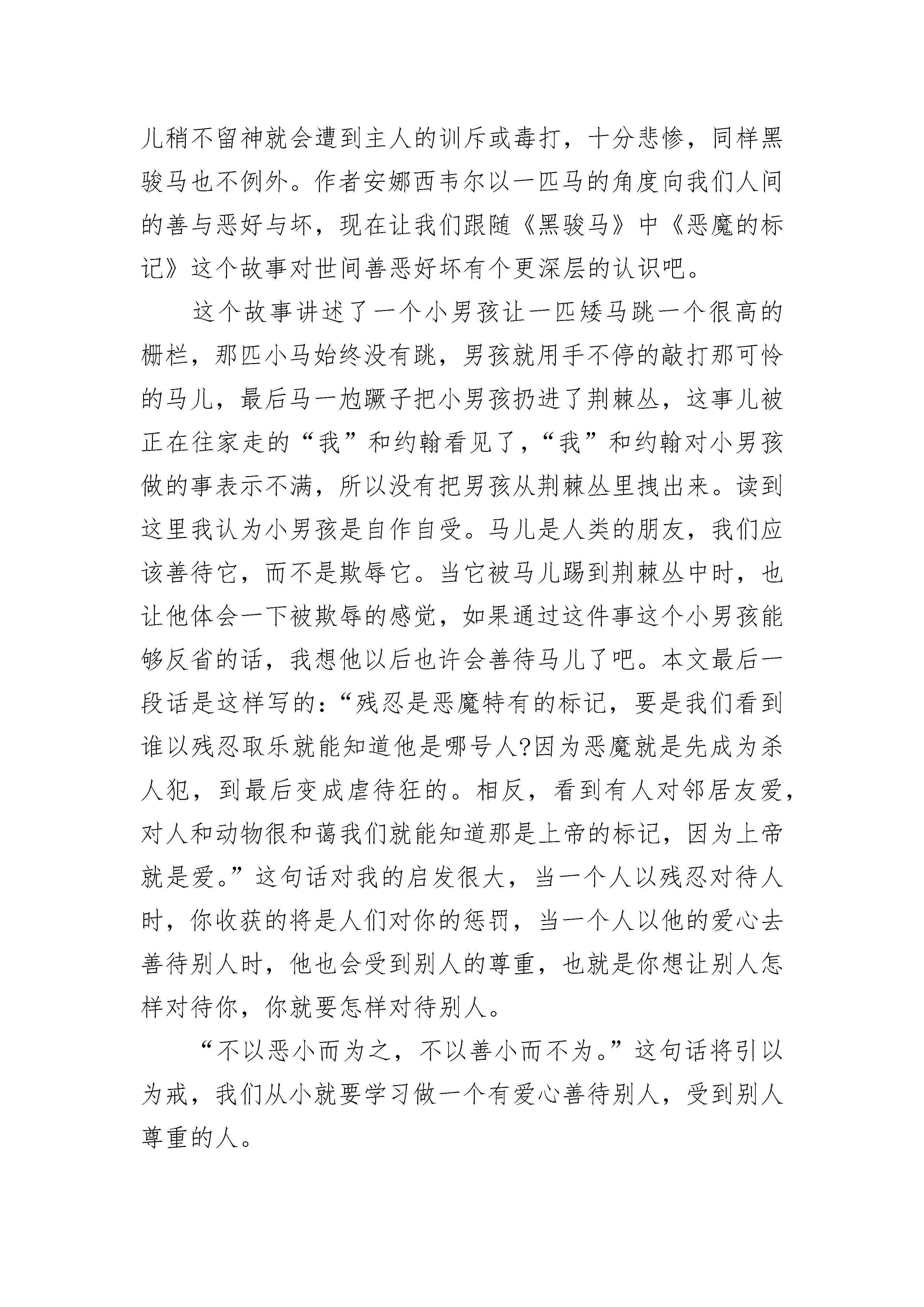 儿稍不留神就会遭到主人的训斥或毒打，十分悲惨，同样黑骏马也不例外。作者安娜西韦尔以一匹马的角度向我们人间的善与恶好与坏，现在让我们跟随《黑骏马》中《恶魔的标记》这个故事对世间善恶好坏有个更深层的认识吧。

这个故事讲述了一个小男孩让一匹矮马跳一个很高的栅栏，那匹小马始终没有跳，男孩就用手不停的敲打那可怜的马儿，最后马一尥蹶子把小男孩扔进了荆棘丛，这事儿被正在往家走的“我”和约翰看见了，“我”和约翰对小男孩做的事表示不满，所以没有把男孩从荆棘丛里拽出来。读到这里我认为小男孩是自作自受。马儿是人类的朋友，我们应该善待它，而不是欺辱它。当它被马儿踢到荆棘丛中时，也让他体会一下被欺辱的感觉，如果通过这件事这个小男孩能够反省的话，我想他以后也许会善待马儿了吧。本文最后一段话是这样写的：“残忍是恶魔特有的标记，要是我们看到谁以残忍取乐就能知道他是哪号人?因为恶魔就是先成为杀人犯，到最后变成虐待狂的。相反，看到有人对邻居友爱，对人和动物很和蔼我们就能知道那是上帝的标记，因为上帝就是爱。”这句话对我的启发很大，当一个人以残忍对待人时，你收获的将是人们对你的惩罚，当一个人以他的爱心去善待别人时，他也会受到别人的尊重，也就是你想让别人怎样对待你，你就要怎样对待别人。

“不以恶小而为之，不以善小而不为。”这句话将引以为戒，我们从小就要学习做一个有爱心善待别人，受到别人尊重的人。